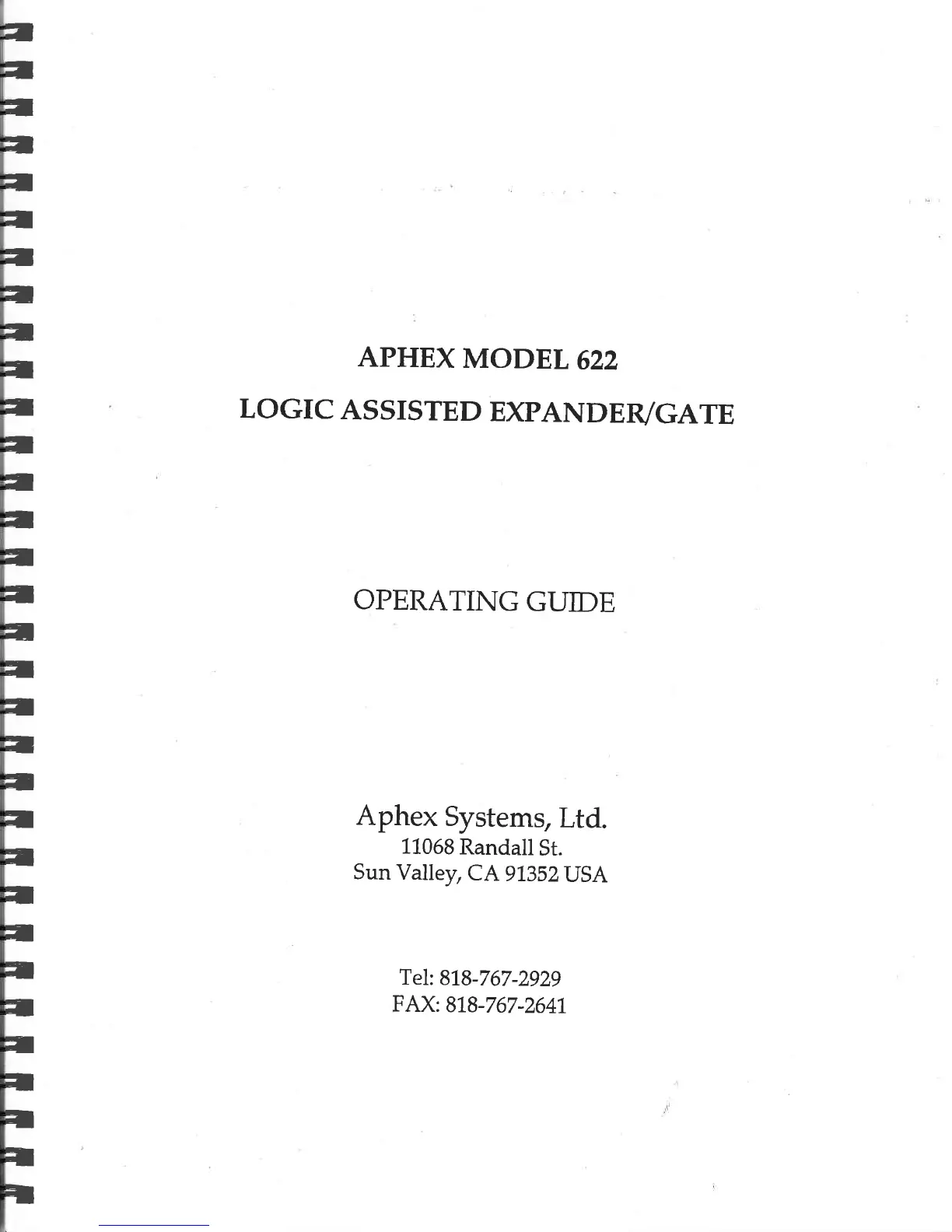 APHEX MODEL 622

LOGIC ASSISTED EXPANDER/GATE

OPERATING GUIDE

Aphex Systems, Ltd.
11068 Randall St.
Sun Valley, CA 91352 USA

Tel: 818-767-2929
FAX: 818-767-2641